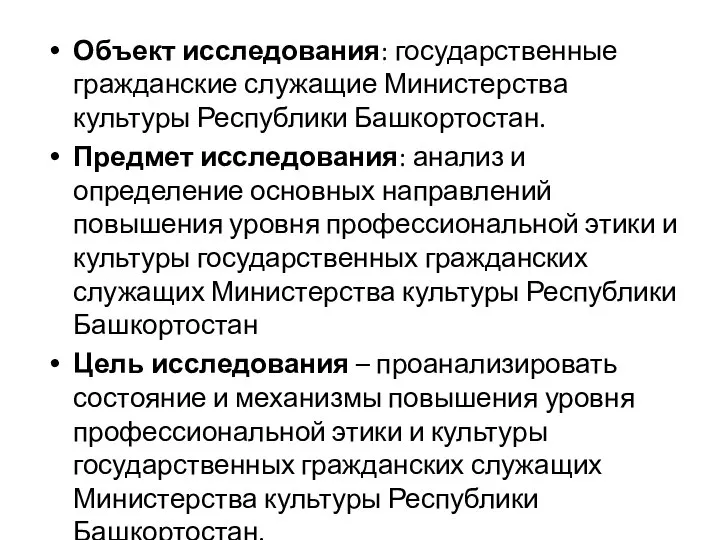 • Объект исследования: государственные гражданские служащие Министерства культуры Республики Башкортостан.

• Предмет исследования: анализ и определение основных направлений повышения уровня профессиональной этики и культуры государственных гражданских служащих Министерства культуры Республики Башкортостан

• Цель исследования – проанализировать состояние и механизмы повышения уровня профессиональной этики и культуры государственных гражданских служащих Министерства культуры Республики Башкортостан.